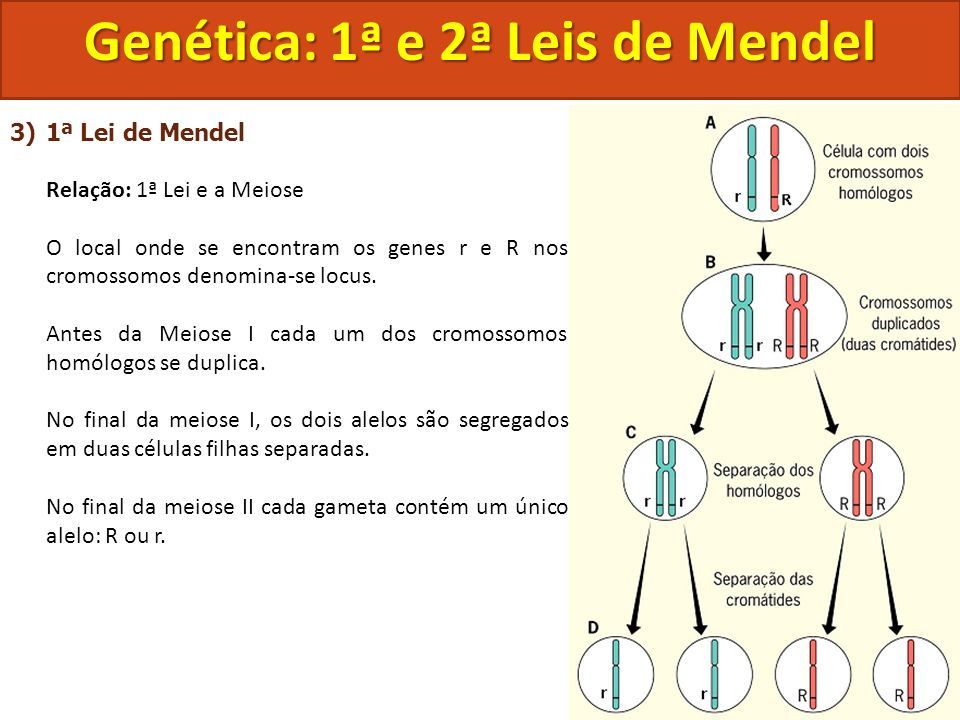 Genética: 1ª e 2ª Leis de Mendel

3) 1ª Lei de Mendel

Relação: 1ª Lei e a Meiose

O local onde se encontram os genes r e R nos cromossomos denomina-se locus.

Antes da Meiose I cada um dos cromossomos homólogos se duplica.

No final da meiose I, os dois alelos são segregados em duas células filhas separadas.

No final da meiose II cada gameta contém um único alelo: R ou r.

A
r R
Célula com dois cromossomos homólogos

B
r r R R
Cromossomos duplicados (duas cromátides)

C
r r
Separação dos homólogos
R R

Separação das cromátides

D
r
r
R
R